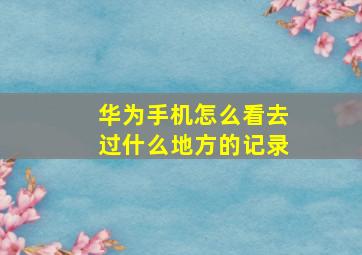 华为手机怎么看去过什么地方的记录